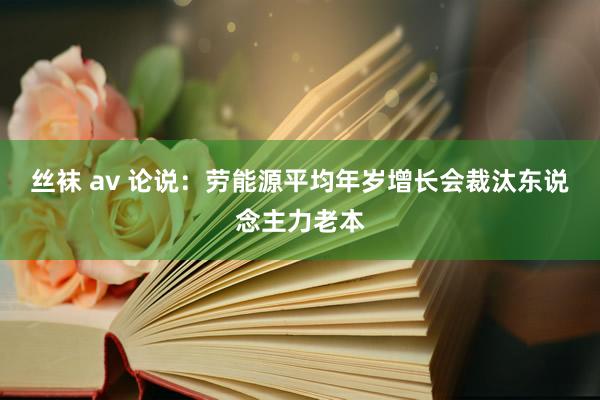 丝袜 av 论说：劳能源平均年岁增长会裁汰东说念主力老本